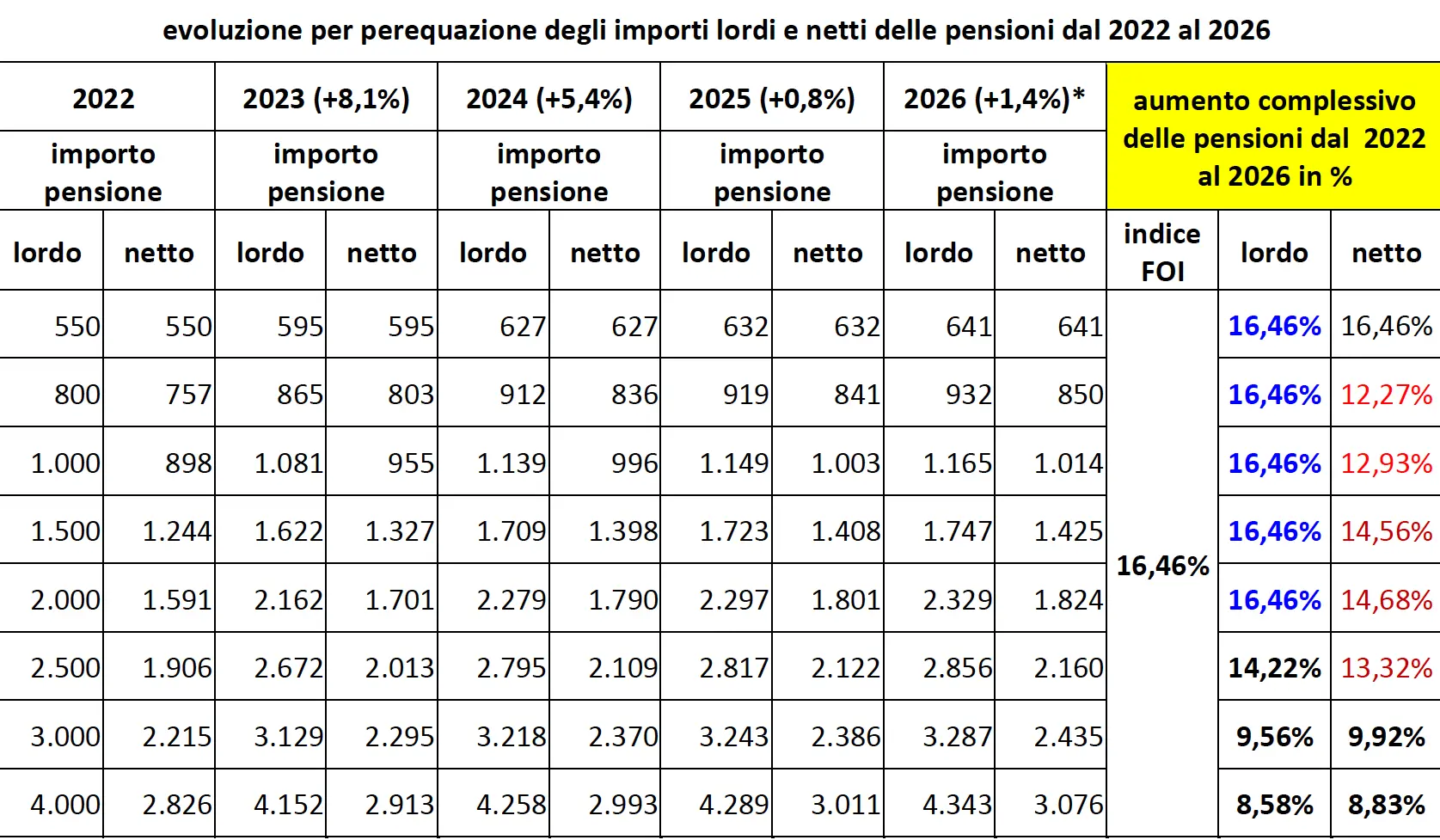 evoluzione per perequazione degli importi lordi e netti delle pensioni dal 2022 al 2026

| 2022 | | 2023 (+8,1%) | | 2024 (+5,4%) | | 2025 (+0,8%) | | 2026 (+1,4%)* | | aumento complessivo delle pensioni dal 2022 al 2026 in % | | |
|---|---|---|---|---|---|---|---|---|---|---|---|---|
| importo pensione | | importo pensione | | importo pensione | | importo pensione | | importo pensione | | | | |
| lordo | netto | lordo | netto | lordo | netto | lordo | netto | lordo | netto | indice FOI | lordo | netto |
| 550 | 550 | 595 | 595 | 627 | 627 | 632 | 632 | 641 | 641 | 16,46% | 16,46% | 16,46% |
| 800 | 757 | 865 | 803 | 912 | 836 | 919 | 841 | 932 | 850 | | 16,46% | 12,27% |
| 1.000 | 898 | 1.081 | 955 | 1.139 | 996 | 1.149 | 1.003 | 1.165 | 1.014 | | 16,46% | 12,93% |
| 1.500 | 1.244 | 1.622 | 1.327 | 1.709 | 1.398 | 1.723 | 1.408 | 1.747 | 1.425 | | 16,46% | 14,56% |
| 2.000 | 1.591 | 2.162 | 1.701 | 2.279 | 1.790 | 2.297 | 1.801 | 2.329 | 1.824 | | 16,46% | 14,68% |
| 2.500 | 1.906 | 2.672 | 2.013 | 2.795 | 2.109 | 2.817 | 2.122 | 2.856 | 2.160 | | 14,22% | 13,32% |
| 3.000 | 2.215 | 3.129 | 2.295 | 3.218 | 2.370 | 3.243 | 2.386 | 3.287 | 2.435 | | 9,56% | 9,92% |
| 4.000 | 2.826 | 4.152 | 2.913 | 4.258 | 2.993 | 4.289 | 3.011 | 4.343 | 3.076 | | 8,58% | 8,83% |